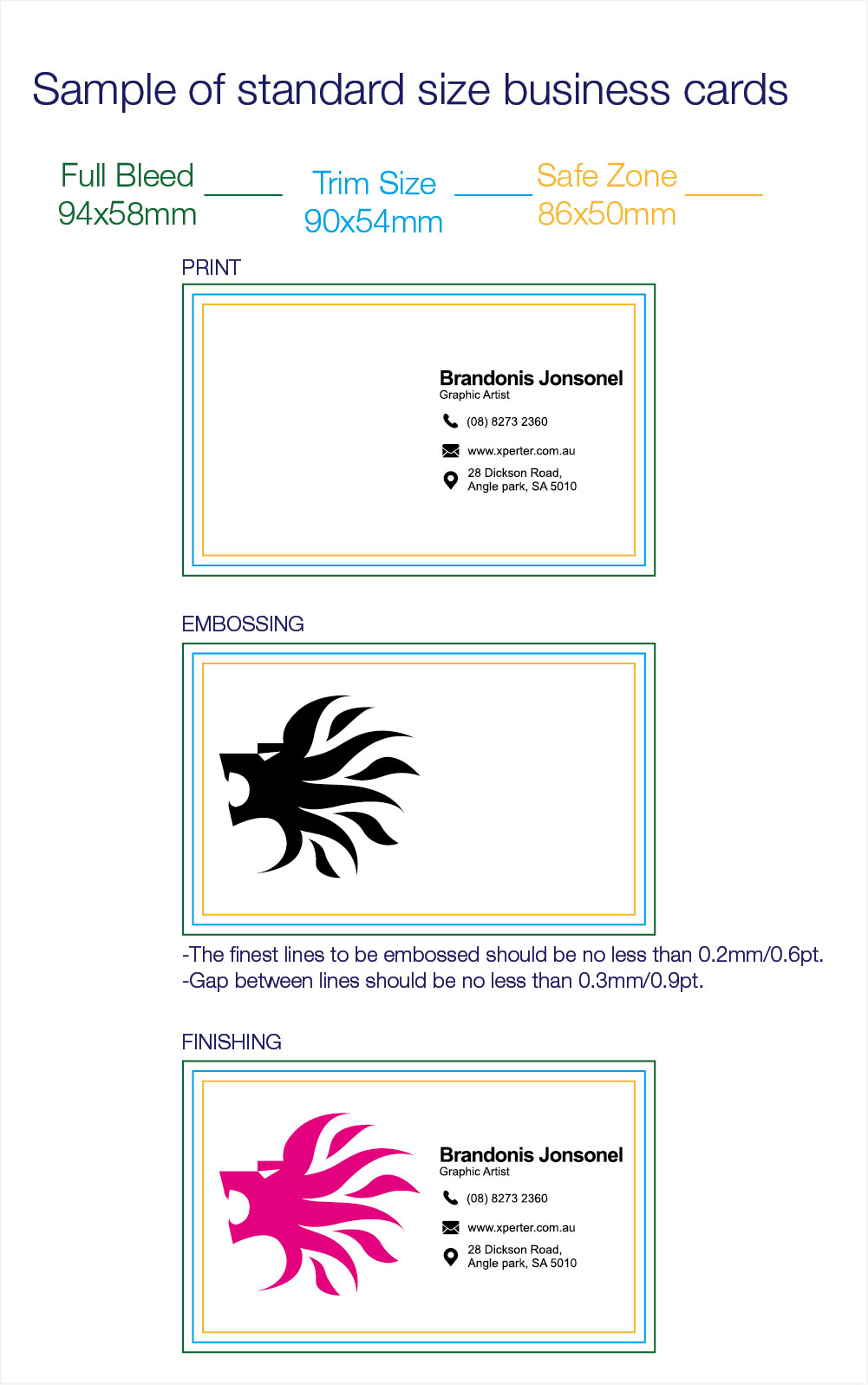 Sample of standard size business cards

Full Bleed
94x58mm

Trim Size
90x54mm

Safe Zone
86x50mm

PRINT

Brandonis Jonsonel
Graphic Artist
(08) 8273 2360
www.xperter.com.au
28 Dickson Road,
Angle park, SA 5010

EMBOSSING

-The finest lines to be embossed should be no less than 0.2mm/0.6pt.
-Gap between lines should be no less than 0.3mm/0.9pt.

FINISHING

Brandonis Jonsonel
Graphic Artist
(08) 8273 2360
www.xperter.com.au
28 Dickson Road,
Angle park, SA 5010